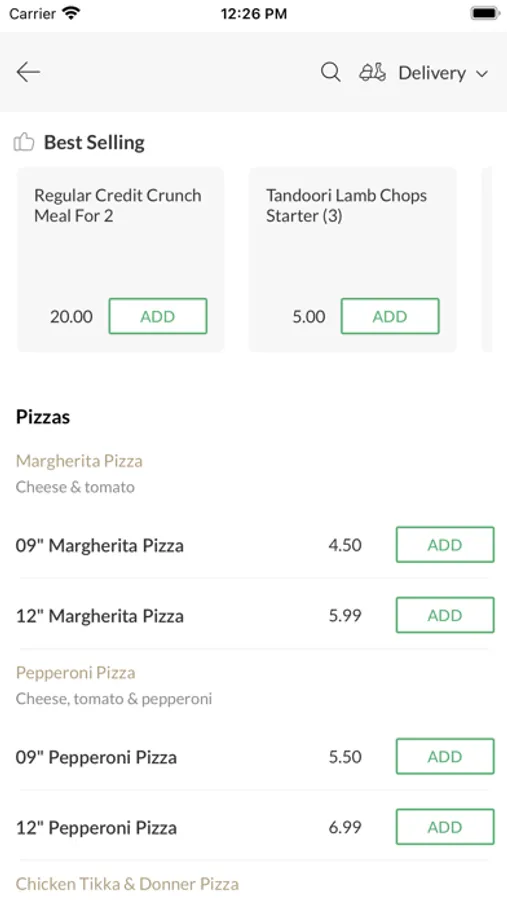 Carrier 12:26 PM

Delivery

Best Selling

Regular Credit Crunch Meal For 2

20.00 ADD

Tandoori Lamb Chops Starter (3)

5.00 ADD

Pizzas

Margherita Pizza
Cheese & tomato

09" Margherita Pizza 4.50 ADD

12" Margherita Pizza 5.99 ADD

Pepperoni Pizza
Cheese, tomato & pepperoni

09" Pepperoni Pizza 5.50 ADD

12" Pepperoni Pizza 6.99 ADD

Chicken Tikka & Donner Pizza